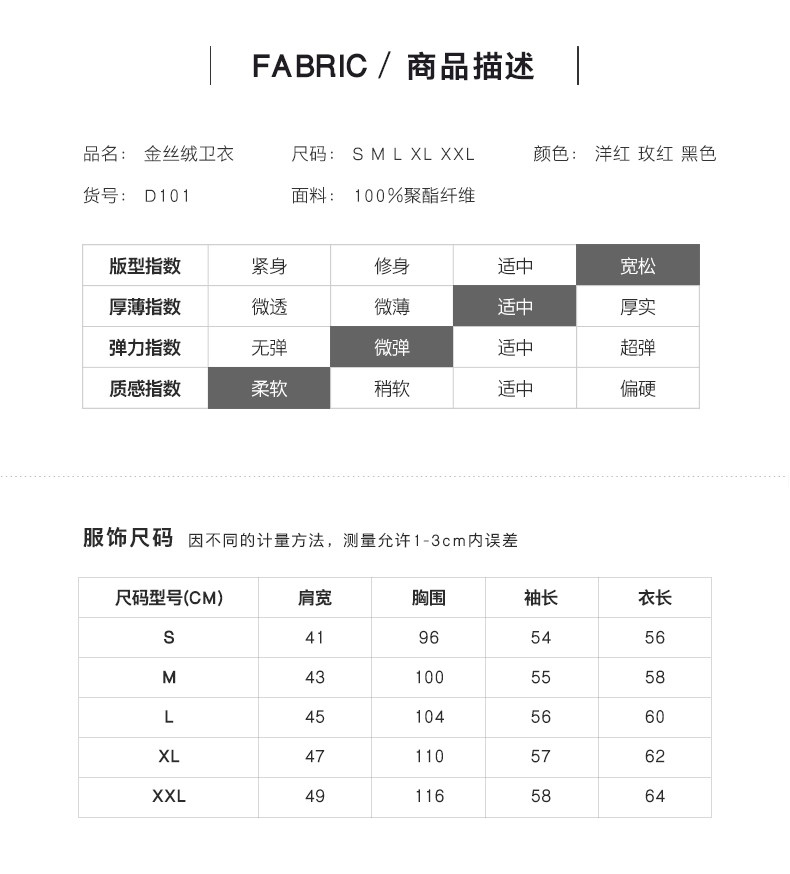 FABRIC / 商品描述

品名： 金丝绒卫衣　　尺码： S M L XL XXL　　颜色： 洋红 玫红 黑色

货号： D101　　面料： 100%聚酯纤维

| 版型指数 | 紧身 | 修身 | 适中 | 宽松 |
|---|---|---|---|---|
| 厚薄指数 | 微透 | 微薄 | 适中 | 厚实 |
| 弹力指数 | 无弹 | 微弹 | 适中 | 超弹 |
| 质感指数 | 柔软 | 稍软 | 适中 | 偏硬 |

服饰尺码 因不同的计量方法，测量允许1-3cm内误差

| 尺码型号(CM) | 肩宽 | 胸围 | 袖长 | 衣长 |
|---|---|---|---|---|
| S | 41 | 96 | 54 | 56 |
| M | 43 | 100 | 55 | 58 |
| L | 45 | 104 | 56 | 60 |
| XL | 47 | 110 | 57 | 62 |
| XXL | 49 | 116 | 58 | 64 |